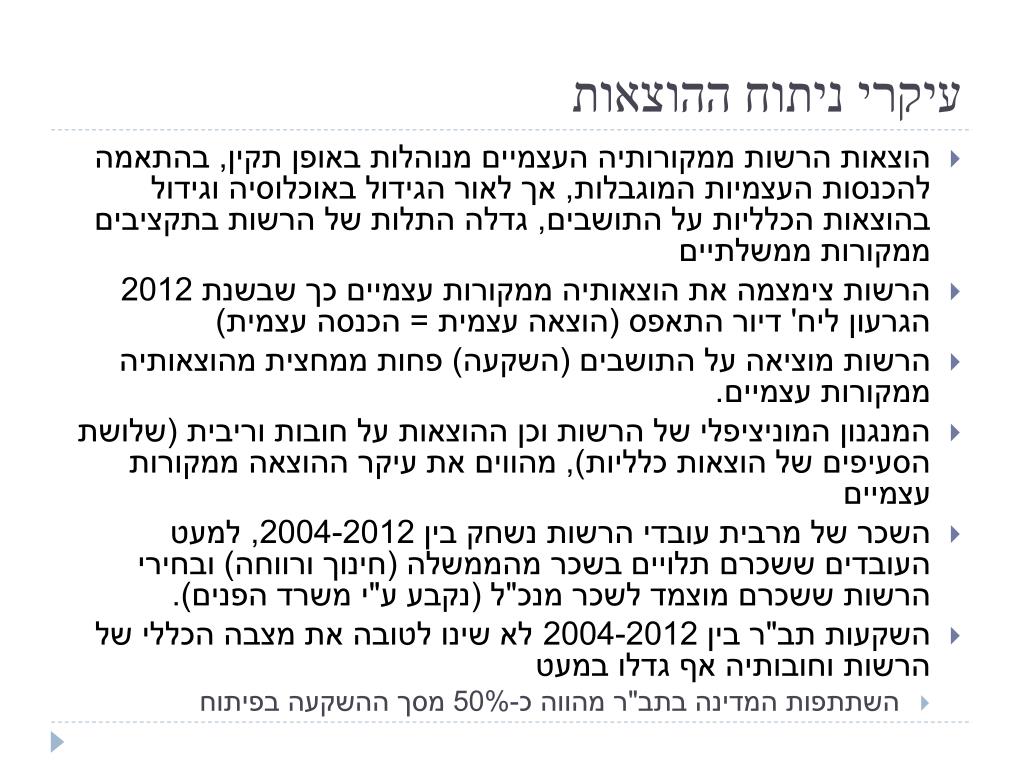 עיקרי ניתוח ההוצאות

הוצאות הרשות ממקורותיה העצמיים מנוהלות באופן תקין, בהתאמה להכנסות העצמיות המוגבלות, אך לאור הגידול באוכלוסיה וגידול בהוצאות הכלליות על התושבים, גדלה התלות של הרשות בתקציבים ממקורות ממשלתיים

הרשות צימצמה את הוצאותיה ממקורות עצמיים כך שבשנת 2012 הגרעון ליח' דיור התאפס (הוצאה עצמית = הכנסה עצמית)

הרשות מוציאה על התושבים (השקעה) פחות ממחצית מהוצאותיה ממקורות עצמיים.

המנגנון המוניציפלי של הרשות וכן ההוצאות על חובות וריבית (שלושת הסעיפים של הוצאות כלליות), מהווים את עיקר ההוצאה ממקורות עצמיים

השכר של מרבית עובדי הרשות נשחק בין 2004-2012, למעט העובדים ששכרם תלויים בשכר מהממשלה (חינוך ורווחה) ובחירי הרשות ששכרם מוצמד לשכר מנכ"ל (נקבע ע"י משרד הפנים).

השקעות תב"ר בין 2004-2012 לא שינו לטובה את מצבה הכללי של הרשות וחובותיה אף גדלו במעט

השתתפות המדינה בתב"ר מהווה כ-50% מסך ההשקעה בפיתוח